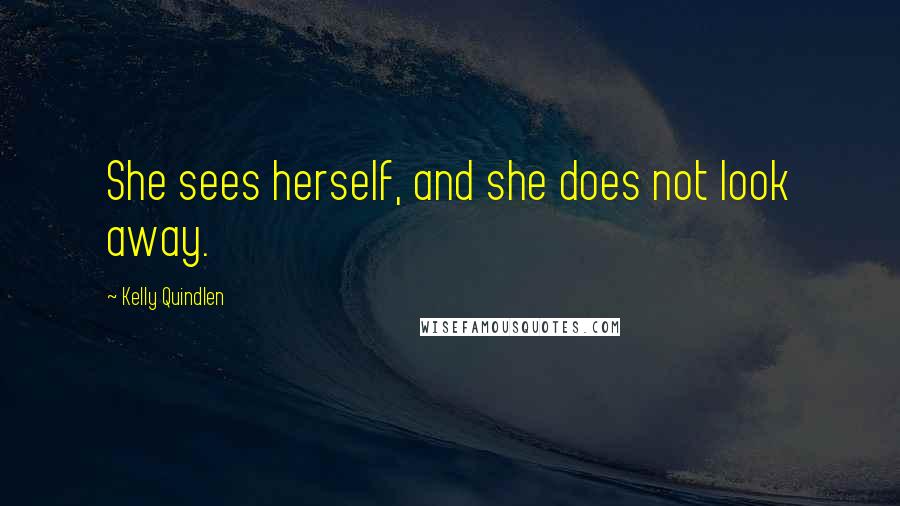 She sees herself, and she does not look away.

~ Kelly Quindlen

WISEFAMOUSQUOTES.COM